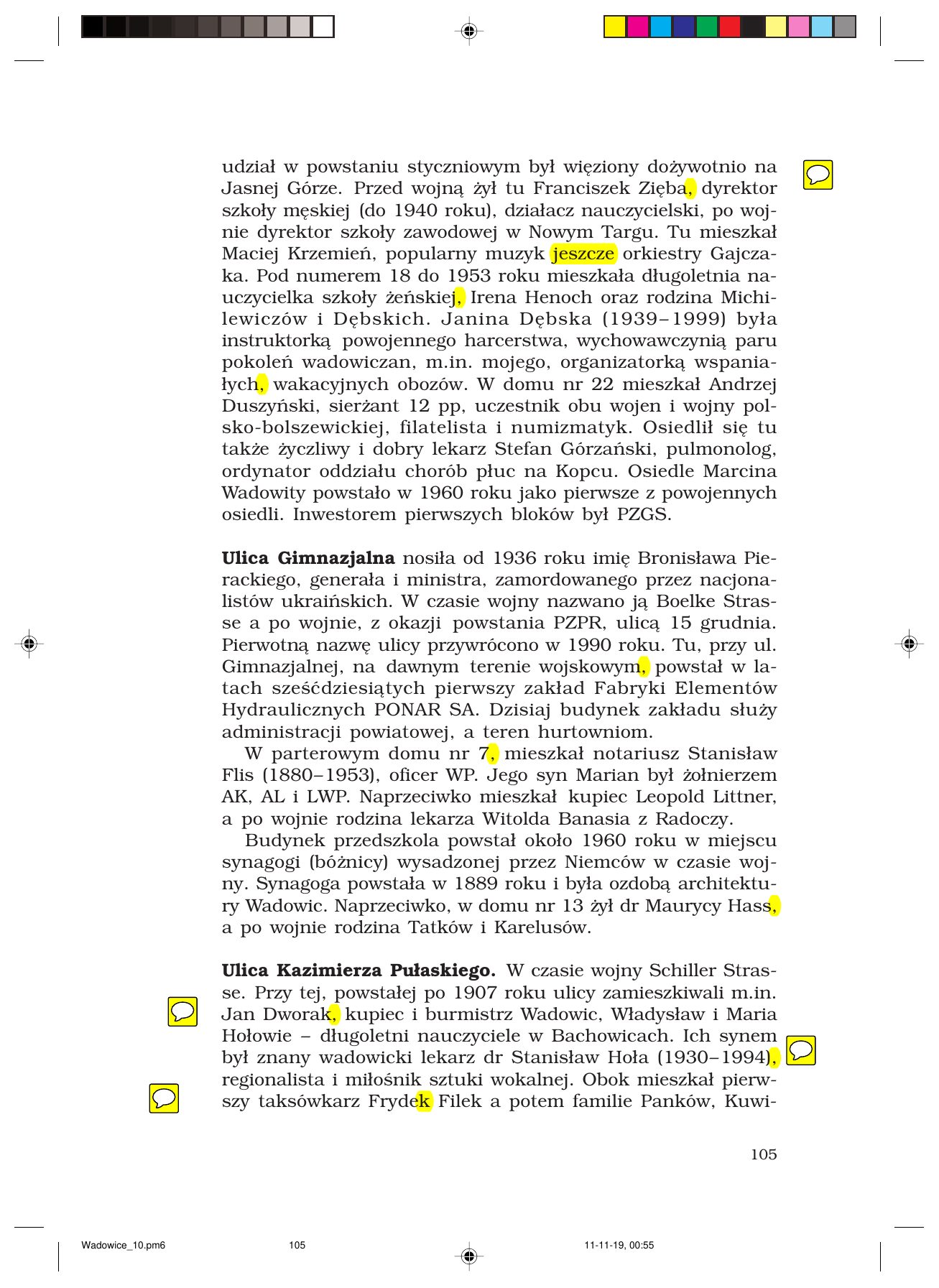 udział w powstaniu styczniowym był więziony dożywotnio na Jasnej Górze. Przed wojną żył tu Franciszek Zięba, dyrektor szkoły męskiej (do 1940 roku), działacz nauczycielski, po wojnie dyrektor szkoły zawodowej w Nowym Targu. Tu mieszkał Maciej Krzemień, popularny muzyk jeszcze orkiestry Gajczaka. Pod numerem 18 do 1953 roku mieszkała długoletnia nauczycielka szkoły żeńskiej, Irena Henoch oraz rodzina Michilewiczów i Dębskich. Janina Dębska (1939–1999) była instruktorką powojennego harcerstwa, wychowawczynią paru pokoleń wadowiczan, m.in. mojego, organizatorką wspaniałych, wakacyjnych obozów. W domu nr 22 mieszkał Andrzej Duszyński, sierżant 12 pp, uczestnik obu wojen i wojny polsko-bolszewickiej, filatelista i numizmatyk. Osiedlił się tu także życzliwy i dobry lekarz Stefan Górzański, pulmonolog, ordynator oddziału chorób płuc na Kopcu. Osiedle Marcina Wadowity powstało w 1960 roku jako pierwsze z powojennych osiedli. Inwestorem pierwszych bloków był PZGS.

Ulica Gimnazjalna nosiła od 1936 roku imię Bronisława Pierackiego, generała i ministra, zamordowanego przez nacjonalistów ukraińskich. W czasie wojny nazwano ją Boelke Strasse a po wojnie, z okazji powstania PZPR, ulicą 15 grudnia. Pierwotną nazwę ulicy przywrócono w 1990 roku. Tu, przy ul. Gimnazjalnej, na dawnym terenie wojskowym, powstał w latach sześćdziesiątych pierwszy zakład Fabryki Elementów Hydraulicznych PONAR SA. Dzisiaj budynek zakładu służy administracji powiatowej, a teren hurtowniom.

W parterowym domu nr 7, mieszkał notariusz Stanisław Flis (1880–1953), oficer WP. Jego syn Marian był żołnierzem AK, AL i LWP. Naprzeciwko mieszkał kupiec Leopold Littner, a po wojnie rodzina lekarza Witolda Banasia z Radoczy.

Budynek przedszkola powstał około 1960 roku w miejscu synagogi (bóżnicy) wysadzonej przez Niemców w czasie wojny. Synagoga powstała w 1889 roku i była ozdobą architektury Wadowic. Naprzeciwko, w domu nr 13 żył dr Maurycy Hass, a po wojnie rodzina Tatków i Karelusów.

Ulica Kazimierza Pułaskiego. W czasie wojny Schiller Strasse. Przy tej, powstałej po 1907 roku ulicy zamieszkiwali m.in. Jan Dworak, kupiec i burmistrz Wadowic, Władysław i Maria Hołowie – długoletni nauczyciele w Bachowicach. Ich synem był znany wadowicki lekarz dr Stanisław Hoła (1930–1994), regionalista i miłośnik sztuki wokalnej. Obok mieszkał pierwszy taksówkarz Frydek Filek a potem familie Panków, Kuwi-

105

Wadowice_10.pm6 105 11-11-19, 00:55